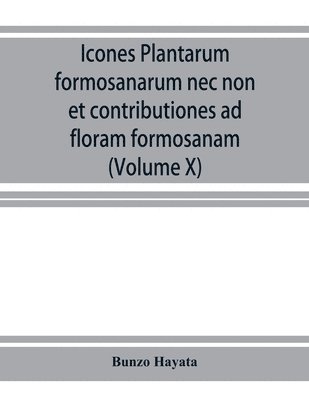 Icones Plantarum formosanarum nec non et contributiones ad floram formosanam (Volume X)

Bunzo Hayata